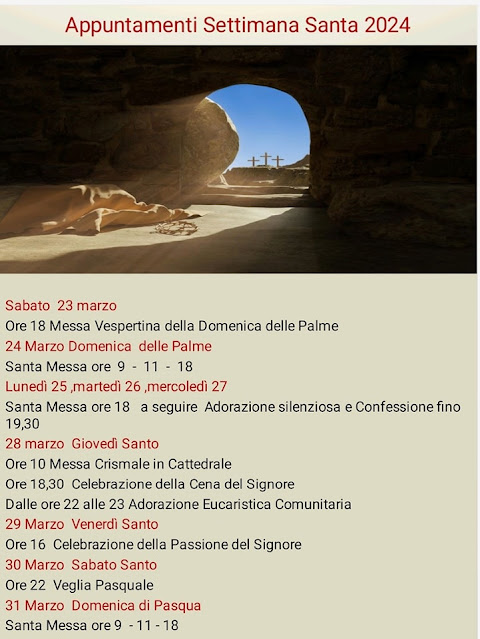 Appuntamenti Settimana Santa 2024

Sabato 23 marzo
Ore 18 Messa Vespertina della Domenica delle Palme
24 Marzo Domenica delle Palme
Santa Messa ore 9 - 11 - 18
Lunedì 25 ,martedì 26 ,mercoledì 27
Santa Messa ore 18 a seguire Adorazione silenziosa e Confessione fino 19,30
28 marzo Giovedì Santo
Ore 10 Messa Crismale in Cattedrale
Ore 18,30 Celebrazione della Cena del Signore
Dalle ore 22 alle 23 Adorazione Eucaristica Comunitaria
29 Marzo Venerdì Santo
Ore 16 Celebrazione della Passione del Signore
30 Marzo Sabato Santo
Ore 22 Veglia Pasquale
31 Marzo Domenica di Pasqua
Santa Messa ore 9 - 11 - 18